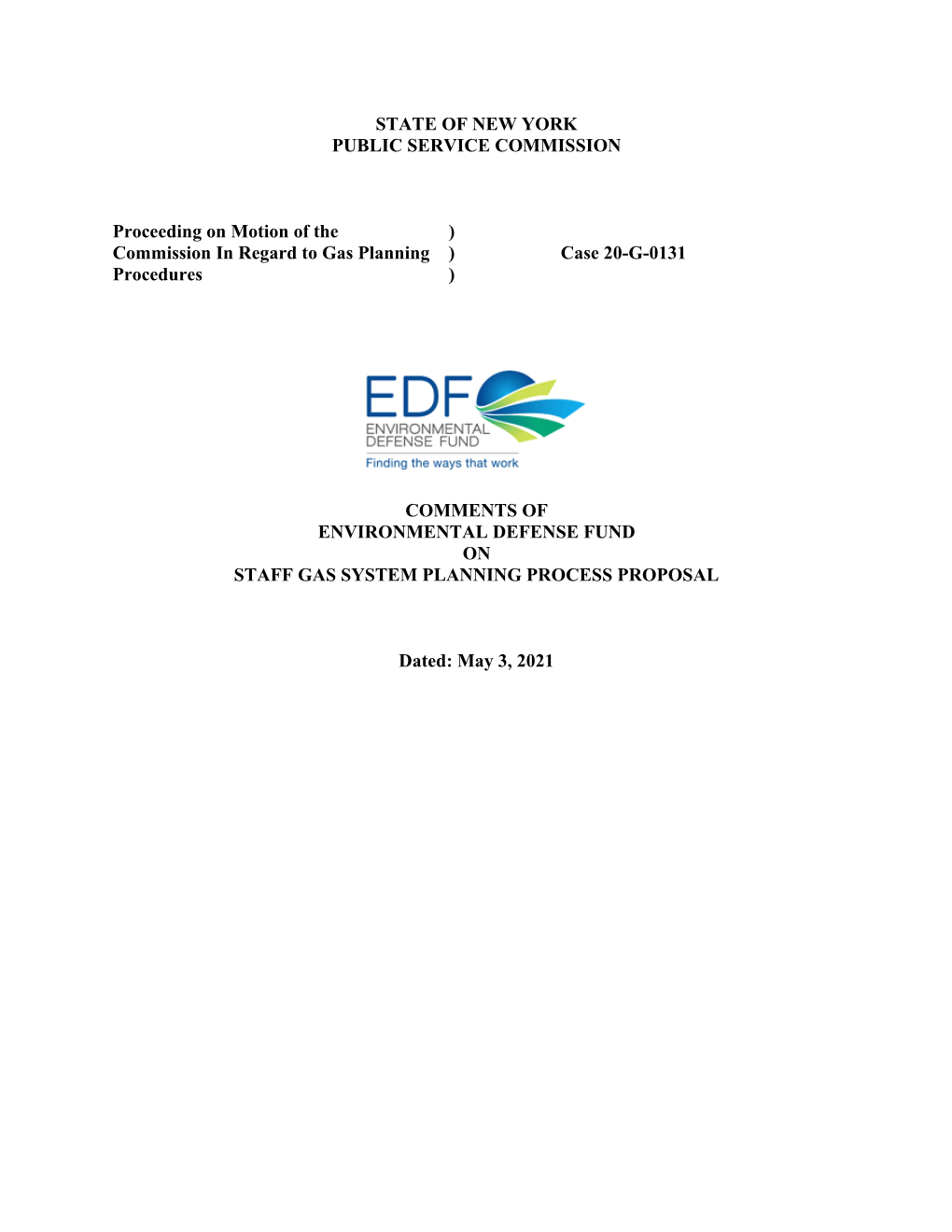 STATE OF NEW YORK
PUBLIC SERVICE COMMISSION

Proceeding on Motion of the )
Commission In Regard to Gas Planning ) Case 20-G-0131
Procedures )

EDF
ENVIRONMENTAL DEFENSE FUND
Finding the ways that work

COMMENTS OF
ENVIRONMENTAL DEFENSE FUND
ON
STAFF GAS SYSTEM PLANNING PROCESS PROPOSAL

Dated: May 3, 2021